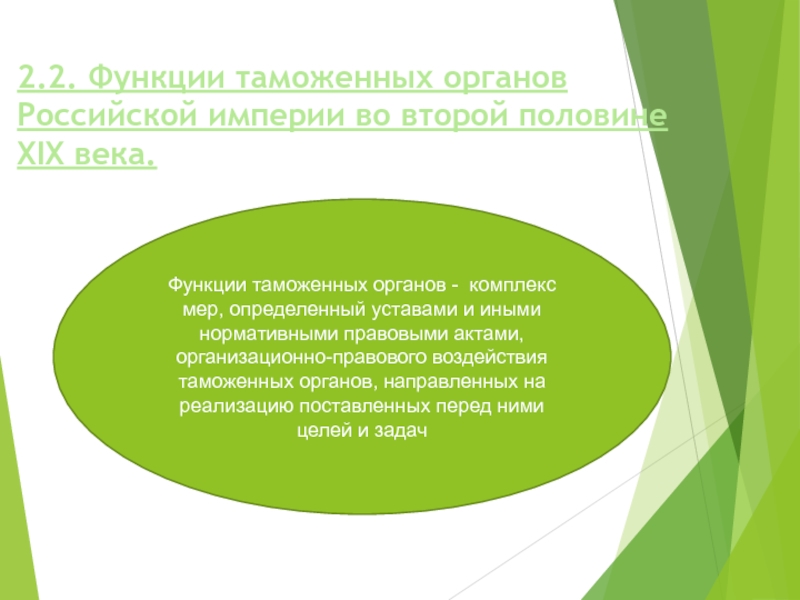 2.2. Функции таможенных органов Российской империи во второй половине XIX века.

Функции таможенных органов - комплекс мер, определенный уставами и иными нормативными правовыми актами, организационно-правового воздействия таможенных органов, направленных на реализацию поставленных перед ними целей и задач